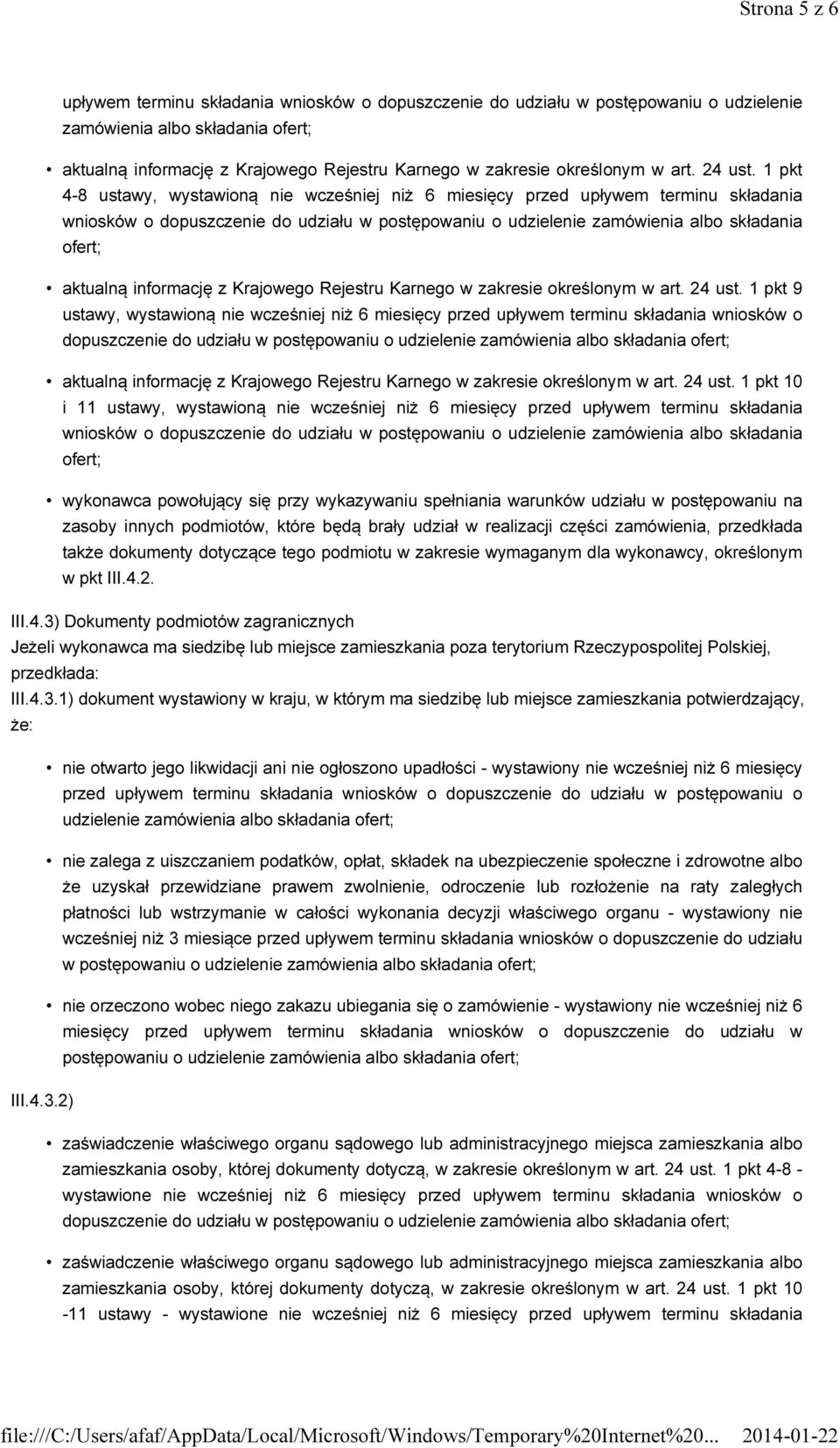 Strona 5 z 6

upływem terminu składania wniosków o dopuszczenie do udziału w postępowaniu o udzielenie zamówienia albo składania ofert;

• aktualną informację z Krajowego Rejestru Karnego w zakresie określonym w art. 24 ust. 1 pkt 4-8 ustawy, wystawioną nie wcześniej niż 6 miesięcy przed upływem terminu składania wniosków o dopuszczenie do udziału w postępowaniu o udzielenie zamówienia albo składania ofert;

• aktualną informację z Krajowego Rejestru Karnego w zakresie określonym w art. 24 ust. 1 pkt 9 ustawy, wystawioną nie wcześniej niż 6 miesięcy przed upływem terminu składania wniosków o dopuszczenie do udziału w postępowaniu o udzielenie zamówienia albo składania ofert;

• aktualną informację z Krajowego Rejestru Karnego w zakresie określonym w art. 24 ust. 1 pkt 10 i 11 ustawy, wystawioną nie wcześniej niż 6 miesięcy przed upływem terminu składania wniosków o dopuszczenie do udziału w postępowaniu o udzielenie zamówienia albo składania ofert;

• wykonawca powołujący się przy wykazywaniu spełniania warunków udziału w postępowaniu na zasoby innych podmiotów, które będą brały udział w realizacji części zamówienia, przedkłada także dokumenty dotyczące tego podmiotu w zakresie wymaganym dla wykonawcy, określonym w pkt III.4.2.

III.4.3) Dokumenty podmiotów zagranicznych
Jeżeli wykonawca ma siedzibę lub miejsce zamieszkania poza terytorium Rzeczypospolitej Polskiej, przedkłada:
III.4.3.1) dokument wystawiony w kraju, w którym ma siedzibę lub miejsce zamieszkania potwierdzający, że:

• nie otwarto jego likwidacji ani nie ogłoszono upadłości - wystawiony nie wcześniej niż 6 miesięcy przed upływem terminu składania wniosków o dopuszczenie do udziału w postępowaniu o udzielenie zamówienia albo składania ofert;

• nie zalega z uiszczaniem podatków, opłat, składek na ubezpieczenie społeczne i zdrowotne albo że uzyskał przewidziane prawem zwolnienie, odroczenie lub rozłożenie na raty zaległych płatności lub wstrzymanie w całości wykonania decyzji właściwego organu - wystawiony nie wcześniej niż 3 miesiące przed upływem terminu składania wniosków o dopuszczenie do udziału w postępowaniu o udzielenie zamówienia albo składania ofert;

• nie orzeczono wobec niego zakazu ubiegania się o zamówienie - wystawiony nie wcześniej niż 6 miesięcy przed upływem terminu składania wniosków o dopuszczenie do udziału w postępowaniu o udzielenie zamówienia albo składania ofert;

III.4.3.2)

• zaświadczenie właściwego organu sądowego lub administracyjnego miejsca zamieszkania albo zamieszkania osoby, której dokumenty dotyczą, w zakresie określonym w art. 24 ust. 1 pkt 4-8 - wystawione nie wcześniej niż 6 miesięcy przed upływem terminu składania wniosków o dopuszczenie do udziału w postępowaniu o udzielenie zamówienia albo składania ofert;

• zaświadczenie właściwego organu sądowego lub administracyjnego miejsca zamieszkania albo zamieszkania osoby, której dokumenty dotyczą, w zakresie określonym w art. 24 ust. 1 pkt 10 -11 ustawy - wystawione nie wcześniej niż 6 miesięcy przed upływem terminu składania

file:///C:/Users/afaf/AppData/Local/Microsoft/Windows/Temporary%20Internet%20... 2014-01-22